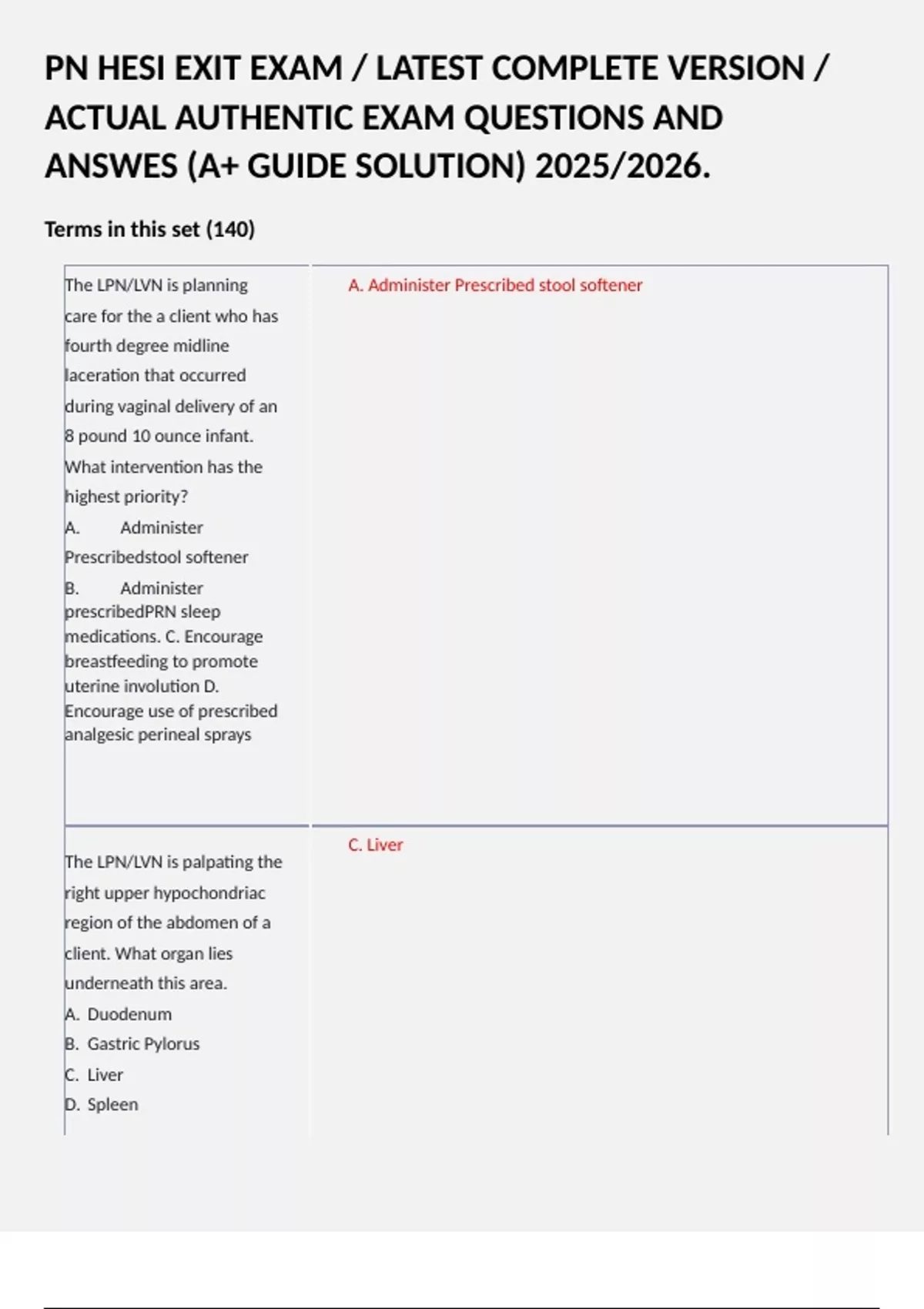 PN HESI EXIT EXAM / LATEST COMPLETE VERSION / ACTUAL AUTHENTIC EXAM QUESTIONS AND ANSWES (A+ GUIDE SOLUTION) 2025/2026.

Terms in this set (140)

| | |
|---|---|
| The LPN/LVN is planning care for the a client who has fourth degree midline laceration that occurred during vaginal delivery of an 8 pound 10 ounce infant. What intervention has the highest priority? A. Administer Prescribedstool softener B. Administer prescribedPRN sleep medications. C. Encourage breastfeeding to promote uterine involution D. Encourage use of prescribed analgesic perineal sprays | A. Administer Prescribed stool softener |
| The LPN/LVN is palpating the right upper hypochondriac region of the abdomen of a client. What organ lies underneath this area. A. Duodenum B. Gastric Pylorus C. Liver D. Spleen | C. Liver |